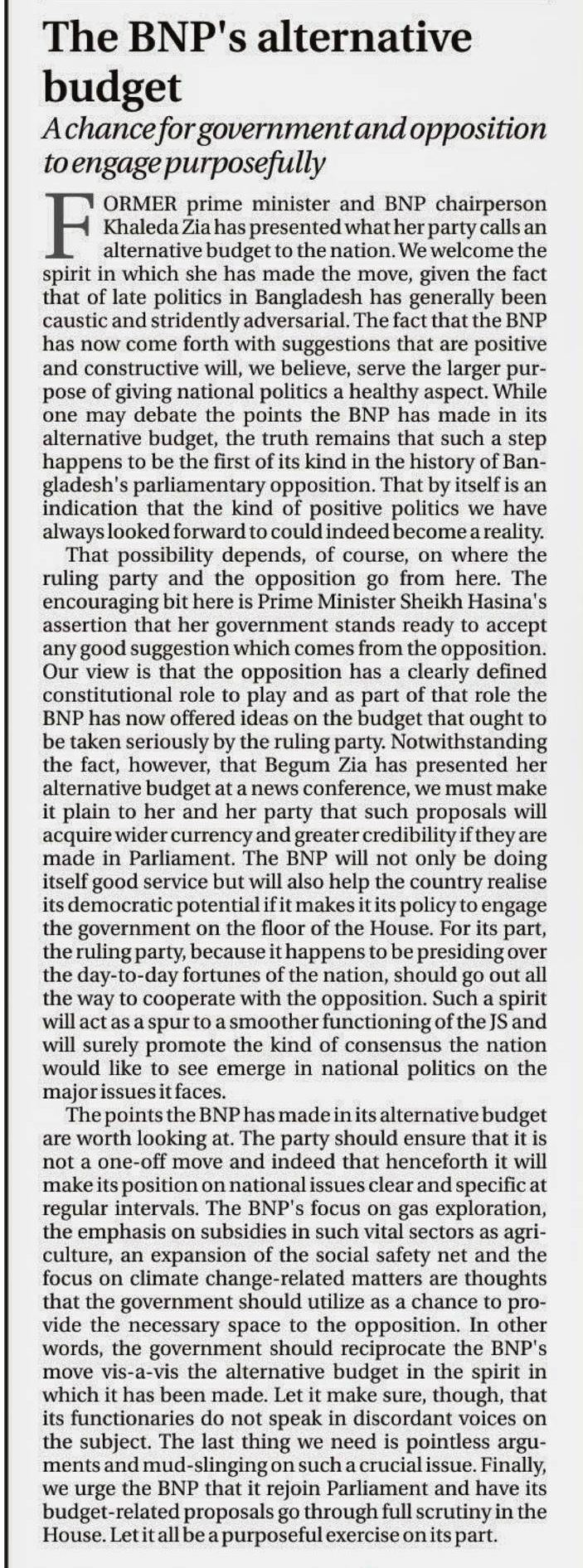 The BNP's alternative budget

A chance for government and opposition to engage purposefully

FORMER prime minister and BNP chairperson Khaleda Zia has presented what her party calls an alternative budget to the nation. We welcome the spirit in which she has made the move, given the fact that of late politics in Bangladesh has generally been caustic and stridently adversarial. The fact that the BNP has now come forth with suggestions that are positive and constructive will, we believe, serve the larger purpose of giving national politics a healthy aspect. While one may debate the points the BNP has made in its alternative budget, the truth remains that such a step happens to be the first of its kind in the history of Bangladesh's parliamentary opposition. That by itself is an indication that the kind of positive politics we have always looked forward to could indeed become a reality.

That possibility depends, of course, on where the ruling party and the opposition go from here. The encouraging bit here is Prime Minister Sheikh Hasina's assertion that her government stands ready to accept any good suggestion which comes from the opposition. Our view is that the opposition has a clearly defined constitutional role to play and as part of that role the BNP has now offered ideas on the budget that ought to be taken seriously by the ruling party. Notwithstanding the fact, however, that Begum Zia has presented her alternative budget at a news conference, we must make it plain to her and her party that such proposals will acquire wider currency and greater credibility if they are made in Parliament. The BNP will not only be doing itself good service but will also help the country realise its democratic potential if it makes it its policy to engage the government on the floor of the House. For its part, the ruling party, because it happens to be presiding over the day-to-day fortunes of the nation, should go out all the way to cooperate with the opposition. Such a spirit will act as a spur to a smoother functioning of the JS and will surely promote the kind of consensus the nation would like to see emerge in national politics on the major issues it faces.

The points the BNP has made in its alternative budget are worth looking at. The party should ensure that it is not a one-off move and indeed that henceforth it will make its position on national issues clear and specific at regular intervals. The BNP's focus on gas exploration, the emphasis on subsidies in such vital sectors as agriculture, an expansion of the social safety net and the focus on climate change-related matters are thoughts that the government should utilize as a chance to provide the necessary space to the opposition. In other words, the government should reciprocate the BNP's move vis-a-vis the alternative budget in the spirit in which it has been made. Let it make sure, though, that its functionaries do not speak in discordant voices on the subject. The last thing we need is pointless arguments and mud-slinging on such a crucial issue. Finally, we urge the BNP that it rejoin Parliament and have its budget-related proposals go through full scrutiny in the House. Let it all be a purposeful exercise on its part.